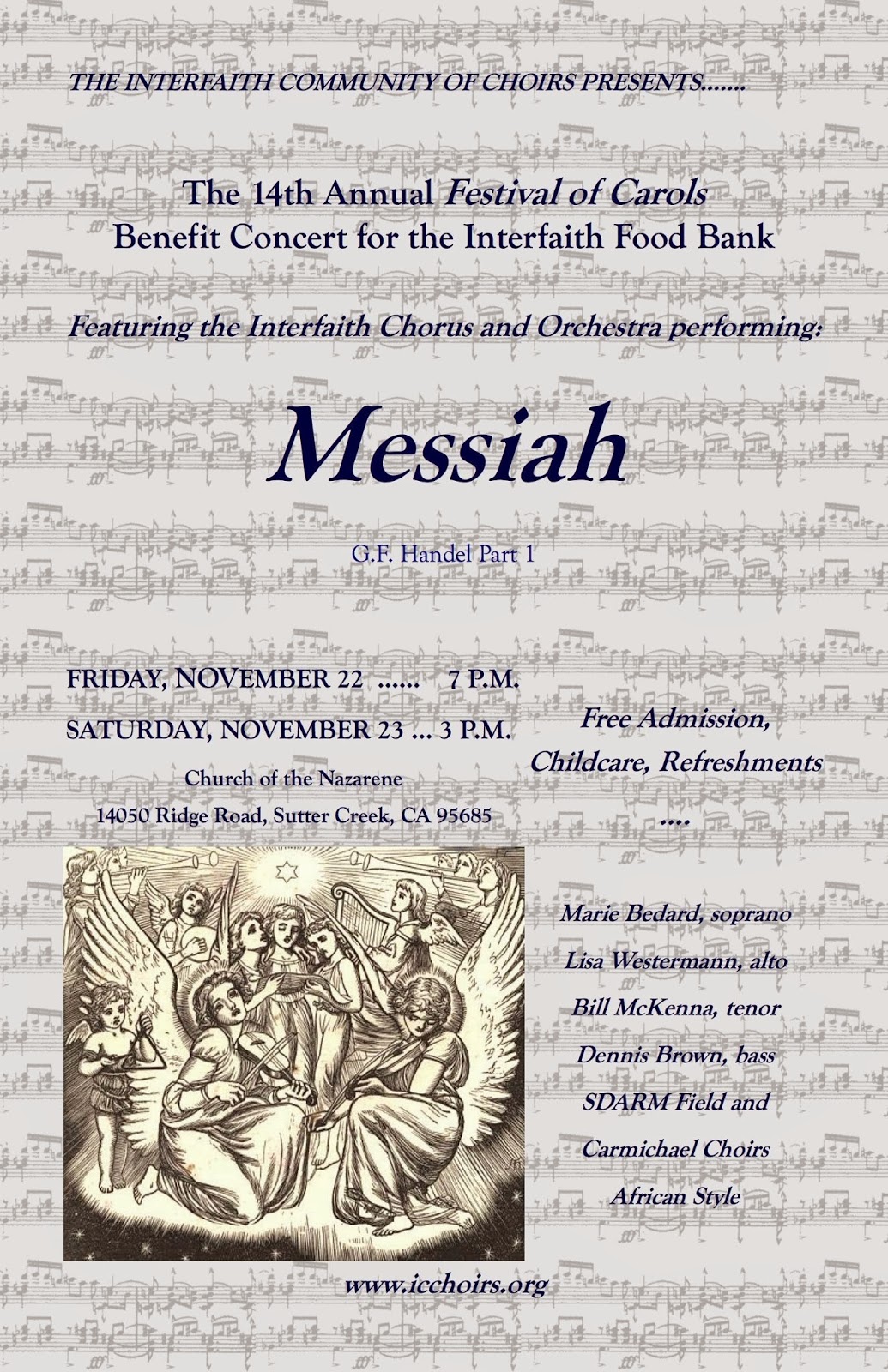 THE INTERFAITH COMMUNITY OF CHOIRS PRESENTS.......

The 14th Annual Festival of Carols
Benefit Concert for the Interfaith Food Bank

Featuring the Interfaith Chorus and Orchestra performing:

Messiah

G.F. Handel Part 1

FRIDAY, NOVEMBER 22 ...... 7 P.M.

SATURDAY, NOVEMBER 23 ... 3 P.M.

Church of the Nazarene
14050 Ridge Road, Sutter Creek, CA 95685

Free Admission,
Childcare, Refreshments
....

Marie Bedard, soprano
Lisa Westermann, alto
Bill McKenna, tenor
Dennis Brown, bass
SDARM Field and
Carmichael Choirs
African Style

www.icchoirs.org